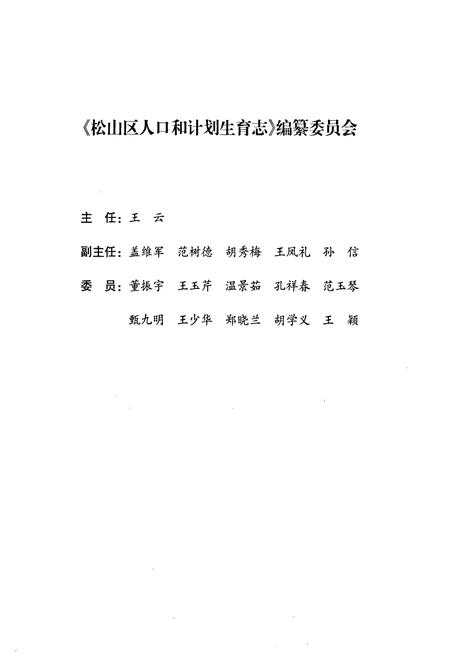 《松山区人口和计划生育志》编纂委员会

主 任：王 云

副主任：盖维军 范树德 胡秀梅 王凤礼 孙 信

委 员：董振宇 王玉芹 温景茹 孔祥春 范玉琴

甄九明 王少华 郑晓兰 胡学义 王 颖